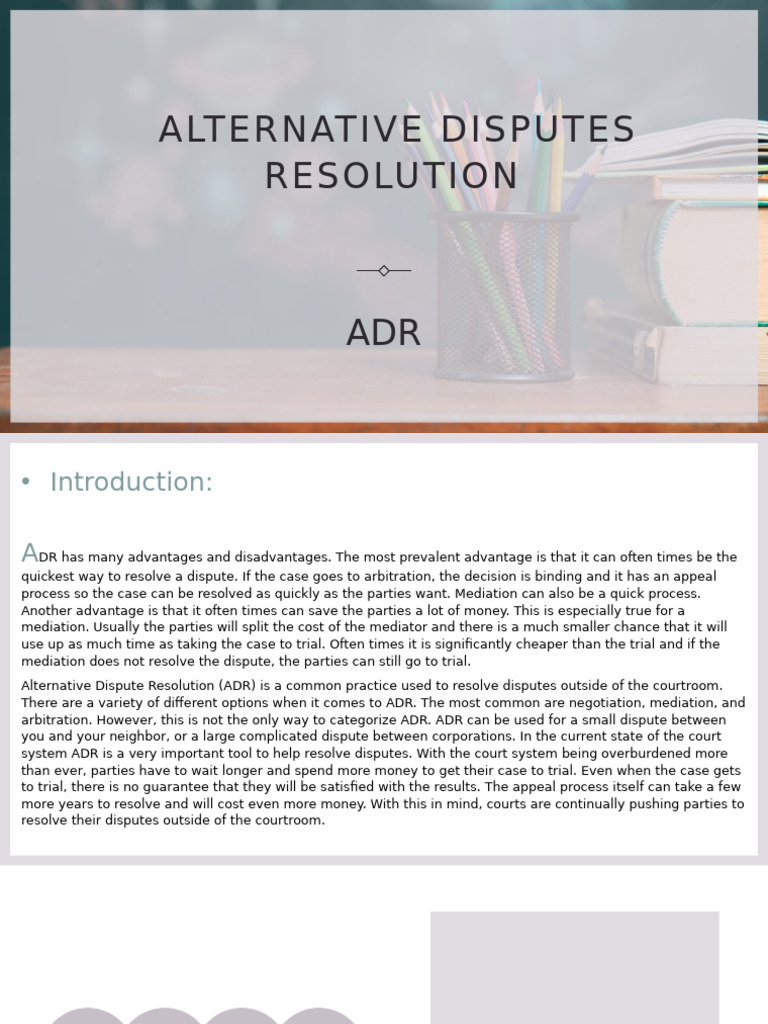 ALTERNATIVE DISPUTES RESOLUTION

ADR

• Introduction:

ADR has many advantages and disadvantages. The most prevalent advantage is that it can often times be the quickest way to resolve a dispute. If the case goes to arbitration, the decision is binding and it has an appeal process so the case can be resolved as quickly as the parties want. Mediation can also be a quick process. Another advantage is that it often times can save the parties a lot of money. This is especially true for a mediation. Usually the parties will split the cost of the mediator and there is a much smaller chance that it will use up as much time as taking the case to trial. Often times it is significantly cheaper than the trial and if the mediation does not resolve the dispute, the parties can still go to trial.

Alternative Dispute Resolution (ADR) is a common practice used to resolve disputes outside of the courtroom. There are a variety of different options when it comes to ADR. The most common are negotiation, mediation, and arbitration. However, this is not the only way to categorize ADR. ADR can be used for a small dispute between you and your neighbor, or a large complicated dispute between corporations. In the current state of the court system ADR is a very important tool to help resolve disputes. With the court system being overburdened more than ever, parties have to wait longer and spend more money to get their case to trial. Even when the case gets to trial, there is no guarantee that they will be satisfied with the results. The appeal process itself can take a few more years to resolve and will cost even more money. With this in mind, courts are continually pushing parties to resolve their disputes outside of the courtroom.